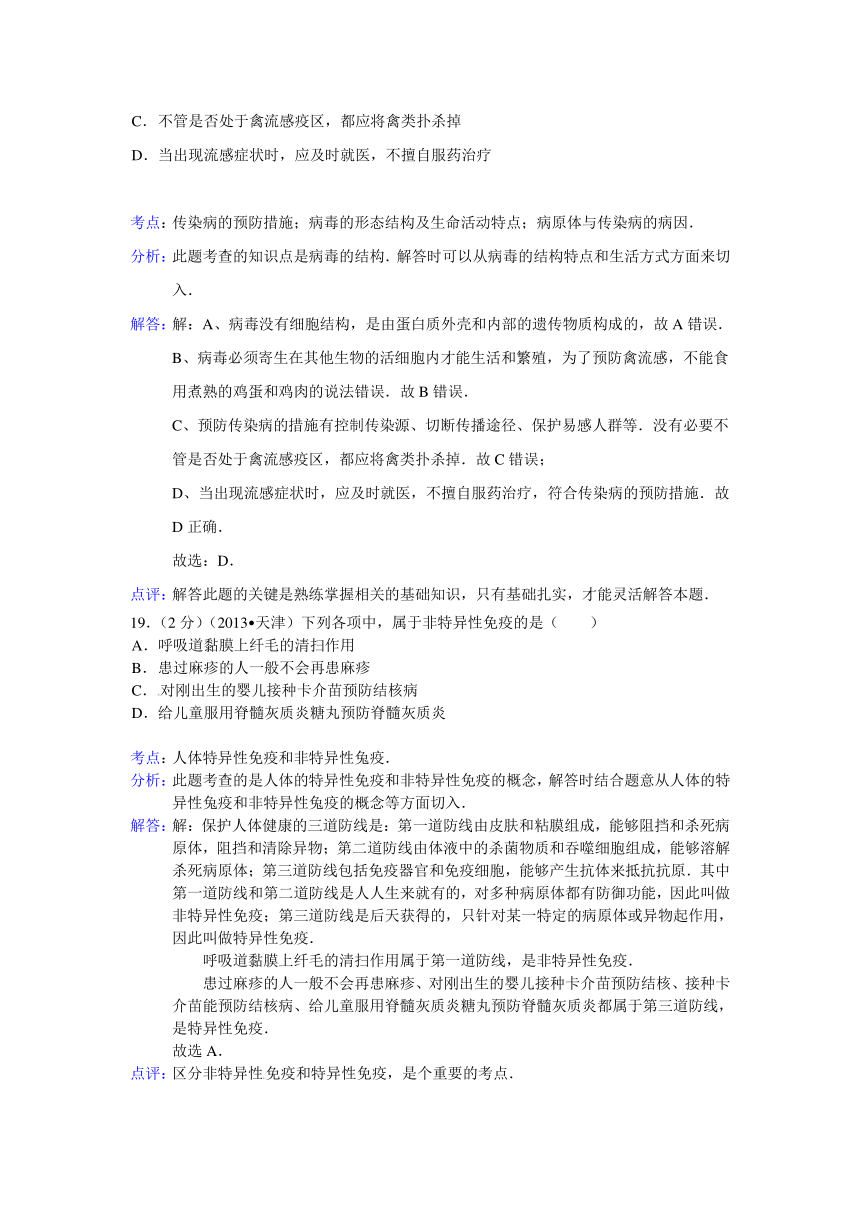 C．不管是否处于禽流感疫区，都应将禽类扑杀掉
D．当出现流感症状时，应及时就医，不擅自服药治疗

考点：传染病的预防措施；病毒的形态结构及生命活动特点；病原体与传染病的病因．
分析：此题考查的知识点是病毒的结构．解答时可以从病毒的结构特点和生活方式方面来切入．
解答：解：A、病毒没有细胞结构，是由蛋白质外壳和内部的遗传物质构成的，故 A 错误．
B、病毒必须寄生在其他生物的活细胞内才能生活和繁殖，为了预防禽流感，不能食用煮熟的鸡蛋和鸡肉的说法错误．故 B 错误．
C、预防传染病的措施有控制传染源、切断传播途径、保护易感人群等．没有必要不管是否处于禽流感疫区，都应将禽类扑杀掉．故 C 错误；
D、当出现流感症状时，应及时就医，不擅自服药治疗，符合传染病的预防措施．故 D 正确．
故选：D．
点评：解答此题的关键是熟练掌握相关的基础知识，只有基础扎实，才能灵活解答本题．
19．（2 分）（2013•天津）下列各项中，属于非特异性免疫的是（　　）
A．呼吸道黏膜上纤毛的清扫作用
B．患过麻疹的人一般不会再患麻疹
C．对刚出生的婴儿接种卡介苗预防结核病
D．给儿童服用脊髓灰质炎糖丸预防脊髓灰质炎

考点：人体特异性免疫和非特异性免疫．
分析：此题考查的是人体的特异性免疫和非特异性免疫的概念，解答时结合题意从人体的特异性免疫和非特异性免疫的概念等方面切入．
解答：解：保护人体健康的三道防线是：第一道防线由皮肤和粘膜组成，能够阻挡和杀死病原体，阻挡和清除异物；第二道防线由体液中的杀菌物质和吞噬细胞组成，能够溶解杀死病原体；第三道防线包括免疫器官和免疫细胞，能够产生抗体来抵抗抗原．其中第一道防线和第二道防线是人人生来就有的，对多种病原体都有防御功能，因此叫做非特异性免疫；第三道防线是后天获得的，只针对某一特定的病原体或异物起作用，因此叫做特异性免疫．
呼吸道黏膜上纤毛的清扫作用属于第一道防线，是非特异性免疫．
患过麻疹的人一般不会再患麻疹、对刚出生的婴儿接种卡介苗预防结核、接种卡介苗能预防结核病、给儿童服用脊髓灰质炎糖丸预防脊髓灰质炎都属于第三道防线，是特异性免疫．
故选 A．
点评：区分非特异性免疫和特异性免疫，是个重要的考点．